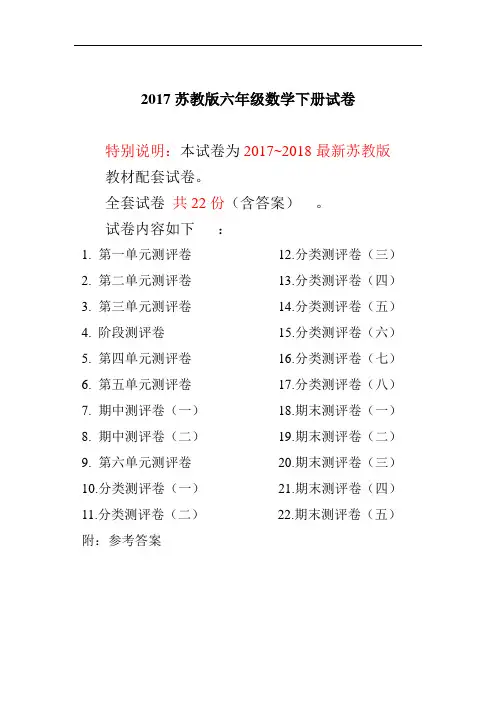 2017 苏教版六年级数学下册试卷

特别说明：本试卷为 2017~2018 最新苏教版教材配套试卷。

全套试卷 共 22 份（含答案） 。

试卷内容如下 ：

1. 第一单元测评卷
2. 第二单元测评卷
3. 第三单元测评卷
4. 阶段测评卷
5. 第四单元测评卷
6. 第五单元测评卷
7. 期中测评卷（一）
8. 期中测评卷（二）
9. 第六单元测评卷
10.分类测评卷（一）
11.分类测评卷（二）

12.分类测评卷（三）
13.分类测评卷（四）
14.分类测评卷（五）
15.分类测评卷（六）
16.分类测评卷（七）
17.分类测评卷（八）
18.期末测评卷（一）
19.期末测评卷（二）
20.期末测评卷（三）
21.期末测评卷（四）
22.期末测评卷（五）

附：参考答案